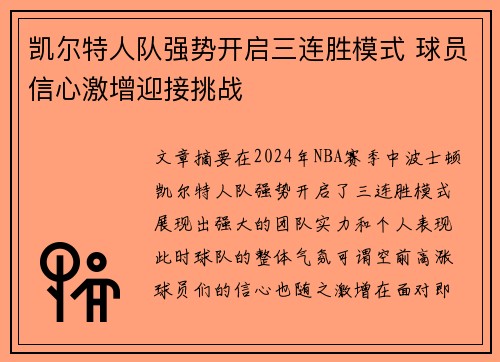 凯尔特人队强势开启三连胜模式 球员信心激增迎接挑战

文章摘要在2024年NBA赛季中波士顿凯尔特人队强势开启了三连胜模式展现出强大的团队实力和个人表现此时球队的整体气氛可谓空前高涨球员们的信心也随之激增在面对即